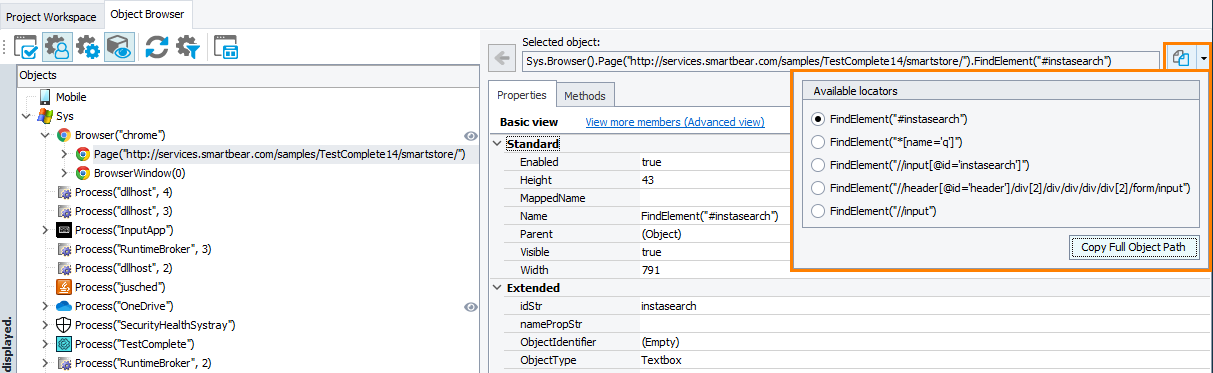 Project Workspace Object Browser

Objects
Mobile
Sys
Browser("chrome")
Page("http://services.smartbear.com/samples/TestComplete14/smartstore/")
BrowserWindow(0)
Process("dllhost", 4)
Process("dllhost", 3)
Process("InputApp")
Process("RuntimeBroker", 3)
Process("dllhost", 2)
Process("jusched")
Process("OneDrive")
Process("SecurityHealthSystray")
Process("TestComplete")
Process("RuntimeBroker", 2)

displayed.

Selected object:
Sys.Browser().Page("http://services.smartbear.com/samples/TestComplete14/smartstore/").FindElement("#instasearch")

Properties Methods

Basic view View more members (Advanced view)

| Standard | |
|---|---|
| Enabled | true |
| Height | 43 |
| MappedName | |
| Name | FindElement("#instasearch") |
| Parent | (Object) |
| Visible | true |
| Width | 791 |
| Extended | |
| idStr | instasearch |
| namePropStr | |
| ObjectIdentifier | (Empty) |
| ObjectType | Textbox |

Available locators
FindElement("#instasearch")
FindElement("*[name='q']")
FindElement("//input[@id='instasearch']")
FindElement("//header[@id='header']/div[2]/div/div/div/div[2]/form/input")
FindElement("//input")
Copy Full Object Path